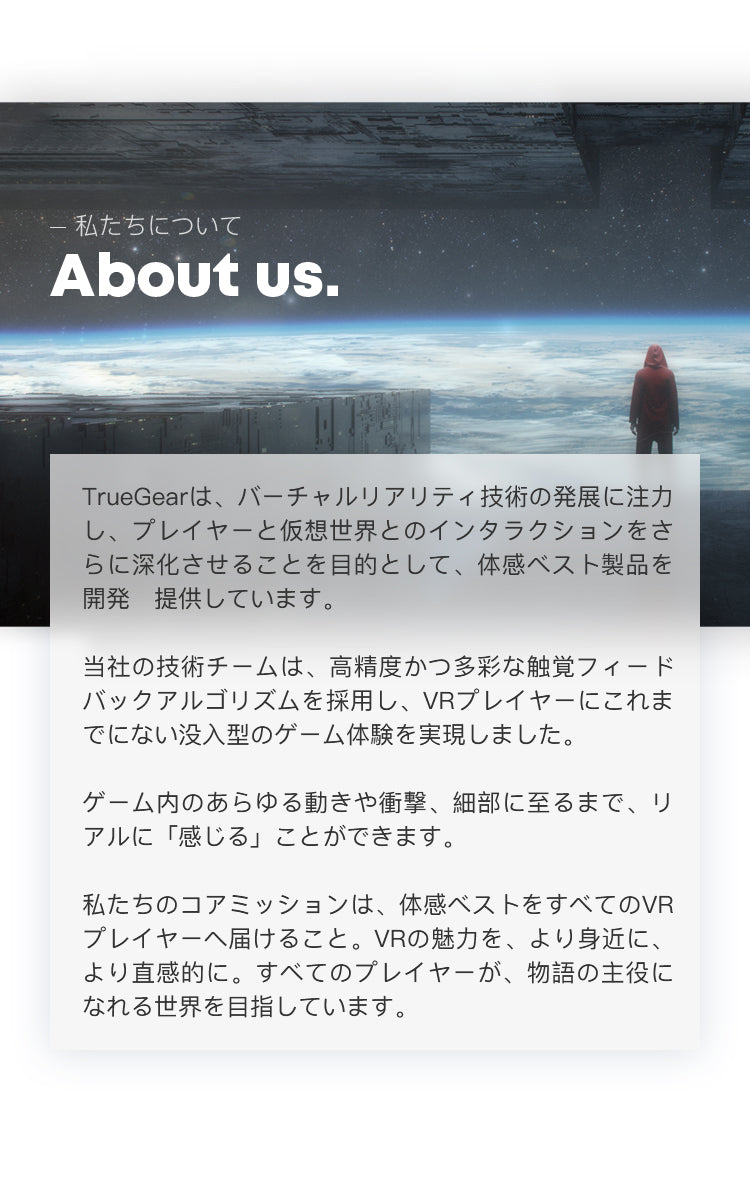 — 私たちについて
About us.

TrueGearは、バーチャルリアリティ技術の発展に注力し、プレイヤーと仮想世界とのインタラクションをさらに深化させることを目的として、体感ベスト製品を開発 提供しています。

当社の技術チームは、高精度かつ多彩な触覚フィードバックアルゴリズムを採用し、VRプレイヤーにこれまでにない没入型のゲーム体験を実現しました。

ゲーム内のあらゆる動きや衝撃、細部に至るまで、リアルに「感じる」ことができます。

私たちのコアミッションは、体感ベストをすべてのVRプレイヤーへ届けること。VRの魅力を、より身近に、より直感的に。すべてのプレイヤーが、物語の主役になれる世界を目指しています。